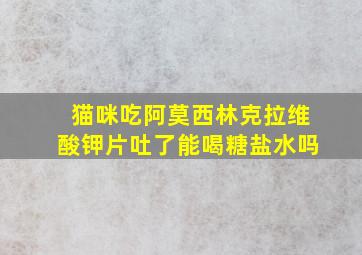 猫咪吃阿莫西林克拉维酸钾片吐了能喝糖盐水吗